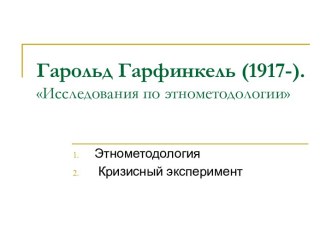 Гарольд Гарфинкель (1917-).
«Исследования по этнометодологии»

1. Этнометодология
2. Кризисный эксперимент